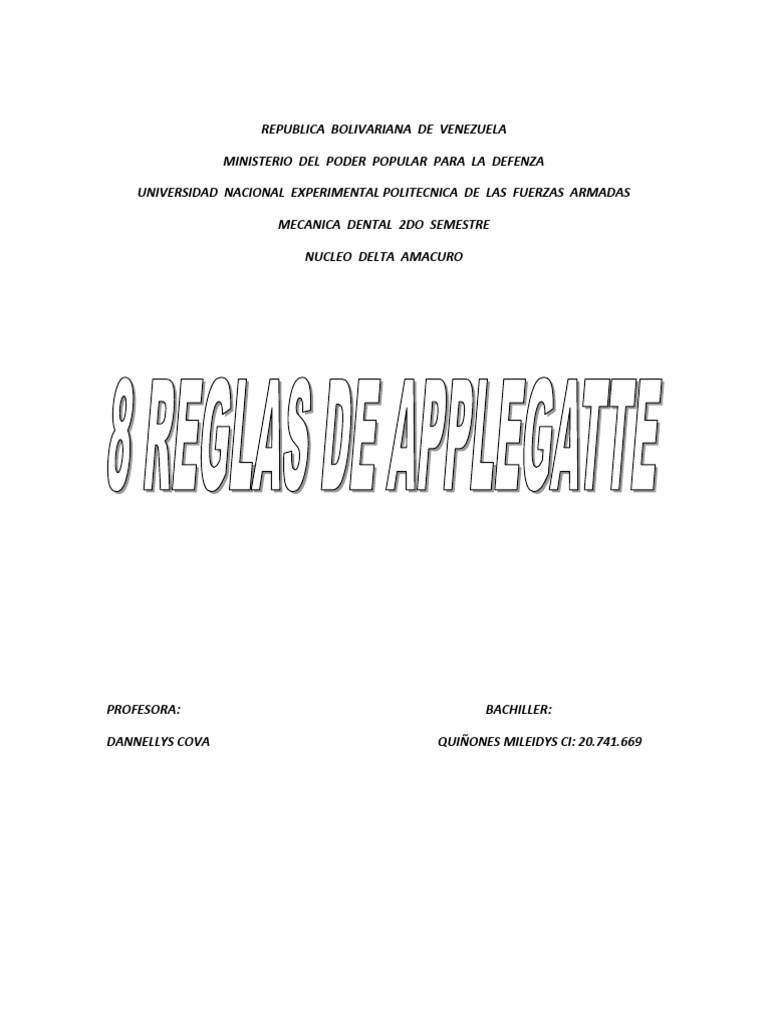 REPUBLICA BOLIVARIANA DE VENEZUELA

MINISTERIO DEL PODER POPULAR PARA LA DEFENZA

UNIVERSIDAD NACIONAL EXPERIMENTAL POLITECNICA DE LAS FUERZAS ARMADAS

MECANICA DENTAL 2DO SEMESTRE

NUCLEO DELTA AMACURO

8 REGLAS DE APPLEGATTE

PROFESORA:

DANNELLYS COVA

BACHILLER:

QUIÑONES MILEIDYS CI: 20.741.669